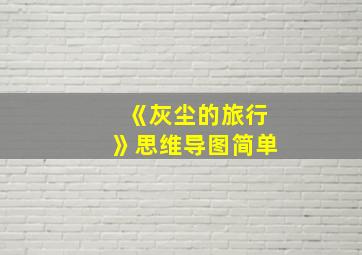 《灰尘的旅行》思维导图简单